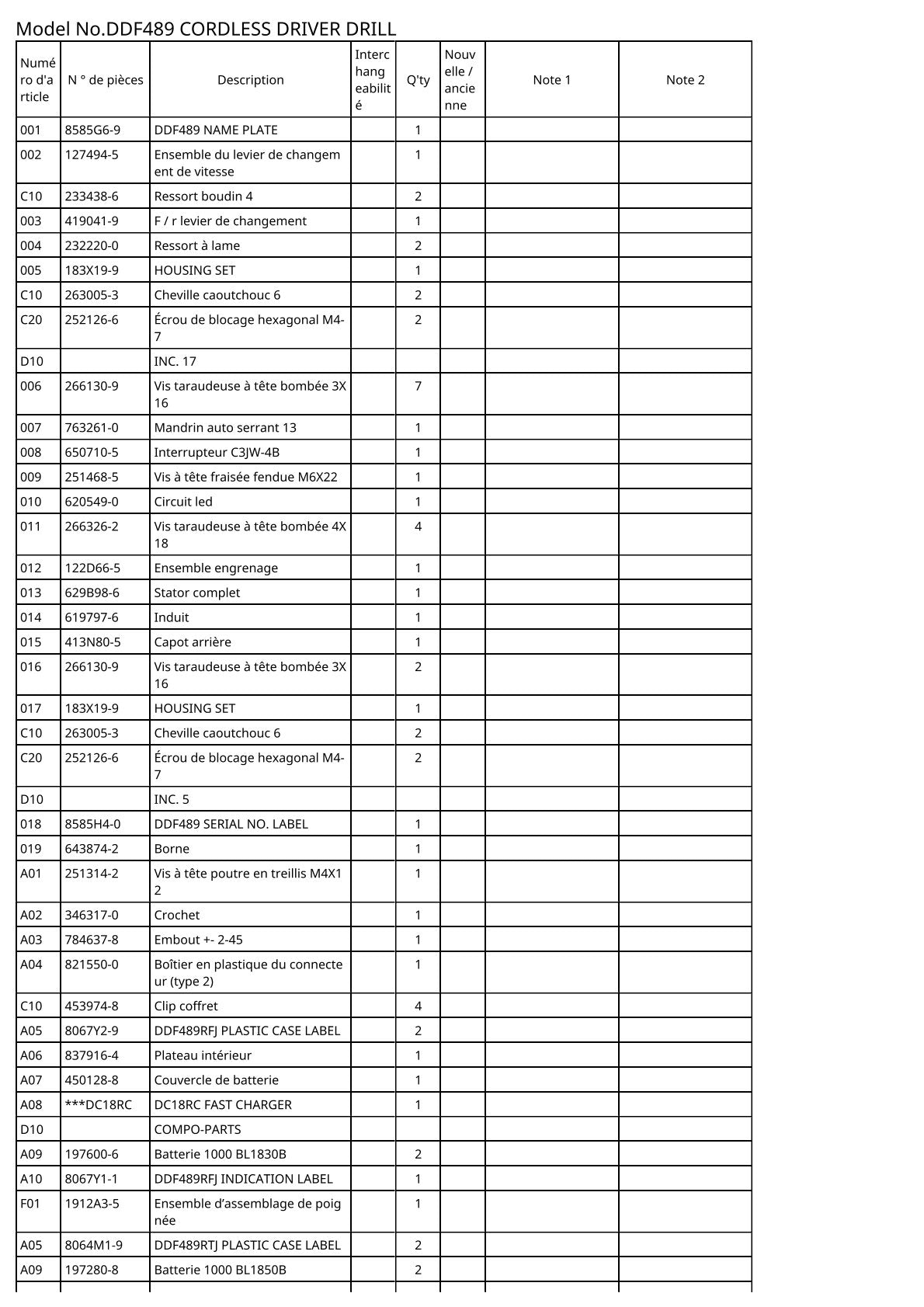 Model No.DDF489 CORDLESS DRIVER DRILL

| Numéro d'article | N ° de pièces | Description | Interchangeabilité | Q'ty | Nouvelle / ancienne | Note 1 | Note 2 |
|---|---|---|---|---|---|---|---|
| 001 | 8585G6-9 | DDF489 NAME PLATE | | 1 | | | |
| 002 | 127494-5 | Ensemble du levier de changement de vitesse | | 1 | | | |
| C10 | 233438-6 | Ressort boudin 4 | | 2 | | | |
| 003 | 419041-9 | F / r levier de changement | | 1 | | | |
| 004 | 232220-0 | Ressort à lame | | 2 | | | |
| 005 | 183X19-9 | HOUSING SET | | 1 | | | |
| C10 | 263005-3 | Cheville caoutchouc 6 | | 2 | | | |
| C20 | 252126-6 | Écrou de blocage hexagonal M4-7 | | 2 | | | |
| D10 | | INC. 17 | | | | | |
| 006 | 266130-9 | Vis taraudeuse à tête bombée 3X16 | | 7 | | | |
| 007 | 763261-0 | Mandrin auto serrant 13 | | 1 | | | |
| 008 | 650710-5 | Interrupteur C3JW-4B | | 1 | | | |
| 009 | 251468-5 | Vis à tête fraisée fendue M6X22 | | 1 | | | |
| 010 | 620549-0 | Circuit led | | 1 | | | |
| 011 | 266326-2 | Vis taraudeuse à tête bombée 4X18 | | 4 | | | |
| 012 | 122D66-5 | Ensemble engrenage | | 1 | | | |
| 013 | 629B98-6 | Stator complet | | 1 | | | |
| 014 | 619797-6 | Induit | | 1 | | | |
| 015 | 413N80-5 | Capot arrière | | 1 | | | |
| 016 | 266130-9 | Vis taraudeuse à tête bombée 3X16 | | 2 | | | |
| 017 | 183X19-9 | HOUSING SET | | 1 | | | |
| C10 | 263005-3 | Cheville caoutchouc 6 | | 2 | | | |
| C20 | 252126-6 | Écrou de blocage hexagonal M4-7 | | 2 | | | |
| D10 | | INC. 5 | | | | | |
| 018 | 8585H4-0 | DDF489 SERIAL NO. LABEL | | 1 | | | |
| 019 | 643874-2 | Borne | | 1 | | | |
| A01 | 251314-2 | Vis à tête poutre en treillis M4X12 | | 1 | | | |
| A02 | 346317-0 | Crochet | | 1 | | | |
| A03 | 784637-8 | Embout +- 2-45 | | 1 | | | |
| A04 | 821550-0 | Boîtier en plastique du connecteur (type 2) | | 1 | | | |
| C10 | 453974-8 | Clip coffret | | 4 | | | |
| A05 | 8067Y2-9 | DDF489RFJ PLASTIC CASE LABEL | | 2 | | | |
| A06 | 837916-4 | Plateau intérieur | | 1 | | | |
| A07 | 450128-8 | Couvercle de batterie | | 1 | | | |
| A08 | ***DC18RC | DC18RC FAST CHARGER | | 1 | | | |
| D10 | | COMPO-PARTS | | | | | |
| A09 | 197600-6 | Batterie 1000 BL1830B | | 2 | | | |
| A10 | 8067Y1-1 | DDF489RFJ INDICATION LABEL | | 1 | | | |
| F01 | 1912A3-5 | Ensemble d’assemblage de poignée | | 1 | | | |
| A05 | 8064M1-9 | DDF489RTJ PLASTIC CASE LABEL | | 2 | | | |
| A09 | 197280-8 | Batterie 1000 BL1850B | | 2 | | | |